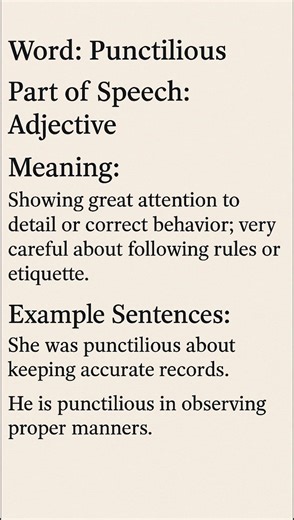 Word: Punctilious

Part of Speech: Adjective

Meaning:

Showing great attention to detail or correct behavior; very careful about following rules or etiquette.

Example Sentences:

She was punctilious about keeping accurate records.

He is punctilious in observing proper manners.